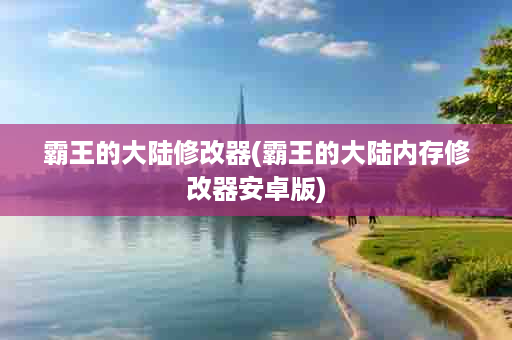 霸王的大陆修改器(霸王的大陆内存修改器安卓版)